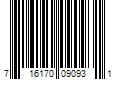 7 16170 09093 1